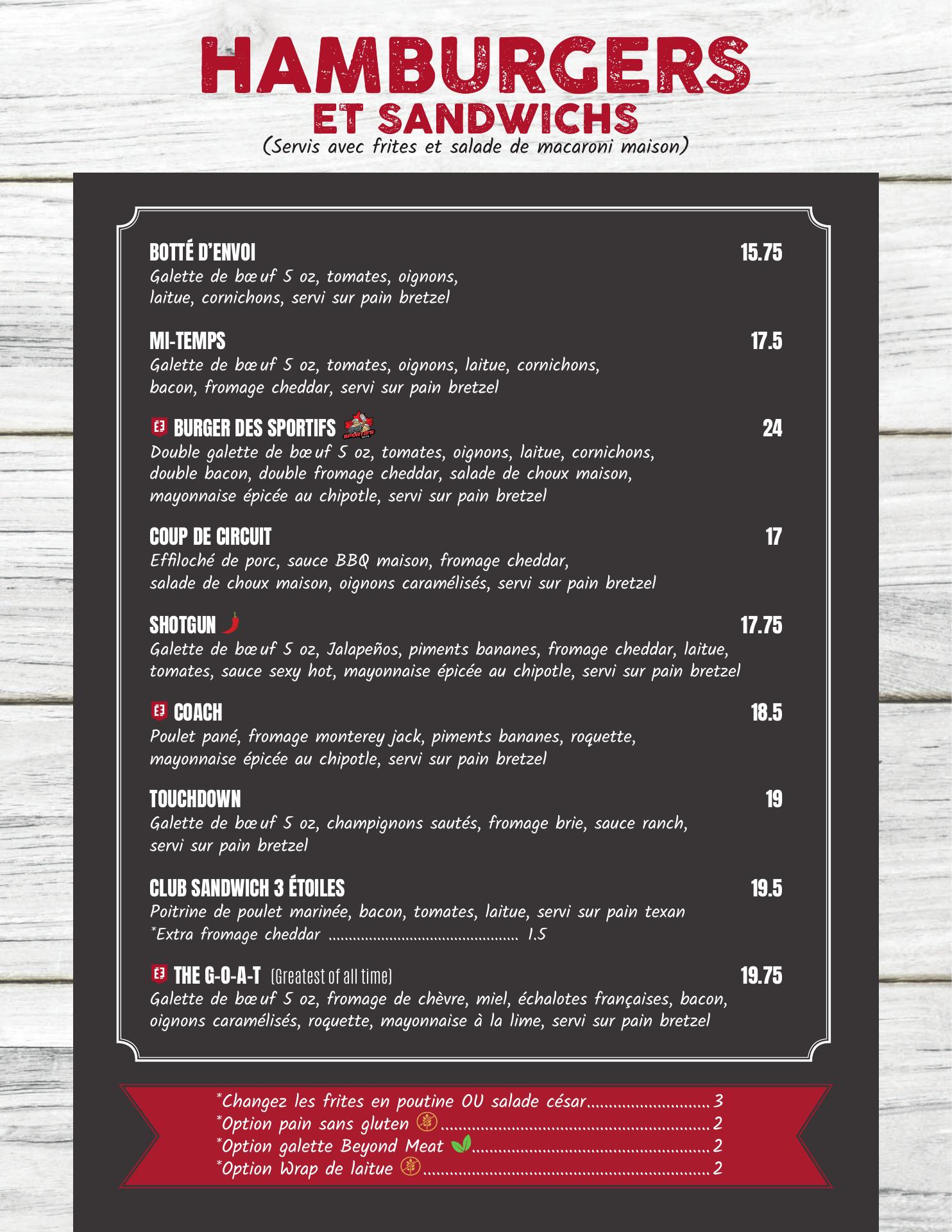 HAMBURGERS
ET SANDWICHS
(Servis avec frites et salade de macaroni maison)

BOTTÉ D'ENVOI 15.75
Galette de bœuf 5 oz, tomates, oignons, laitue, cornichons, servi sur pain bretzel

MI-TEMPS 17.5
Galette de bœuf 5 oz, tomates, oignons, laitue, cornichons, bacon, fromage cheddar, servi sur pain bretzel

BURGER DES SPORTIFS 24
Double galette de bœuf 5 oz, tomates, oignons, laitue, cornichons, double bacon, double fromage cheddar, salade de choux maison, mayonnaise épicée au chipotle, servi sur pain bretzel

COUP DE CIRCUIT 17
Effiloché de porc, sauce BBQ maison, fromage cheddar, salade de choux maison, oignons caramélisés, servi sur pain bretzel

SHOTGUN 17.75
Galette de bœuf 5 oz, Jalapeños, piments bananes, fromage cheddar, laitue, tomates, sauce sexy hot, mayonnaise épicée au chipotle, servi sur pain bretzel

COACH 18.5
Poulet pané, fromage monterey jack, piments bananes, roquette, mayonnaise épicée au chipotle, servi sur pain bretzel

TOUCHDOWN 19
Galette de bœuf 5 oz, champignons sautés, fromage brie, sauce ranch, servi sur pain bretzel

CLUB SANDWICH 3 ÉTOILES 19.5
Poitrine de poulet marinée, bacon, tomates, laitue, servi sur pain texan
*Extra fromage cheddar 1.5

THE G-O-A-T (Greatest of all time) 19.75
Galette de bœuf 5 oz, fromage de chèvre, miel, échalotes françaises, bacon, oignons caramélisés, roquette, mayonnaise à la lime, servi sur pain bretzel

*Changez les frites en poutine OU salade césar 3
*Option pain sans gluten 2
*Option galette Beyond Meat 2
*Option Wrap de laitue 2